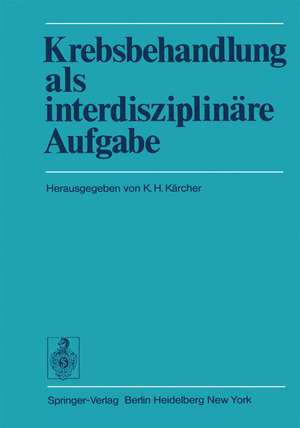 Krebsbehandlung als interdisziplinäre Aufgabe

Herausgegeben von K. H. Kärcher

Springer-Verlag Berlin Heidelberg New York